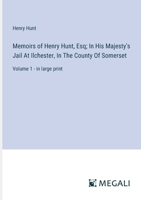 Henry Hunt

Memoirs of Henry Hunt, Esq; In His Majesty's Jail At Ilchester, In The County Of Somerset

Volume 1 - in large print

MEGALI